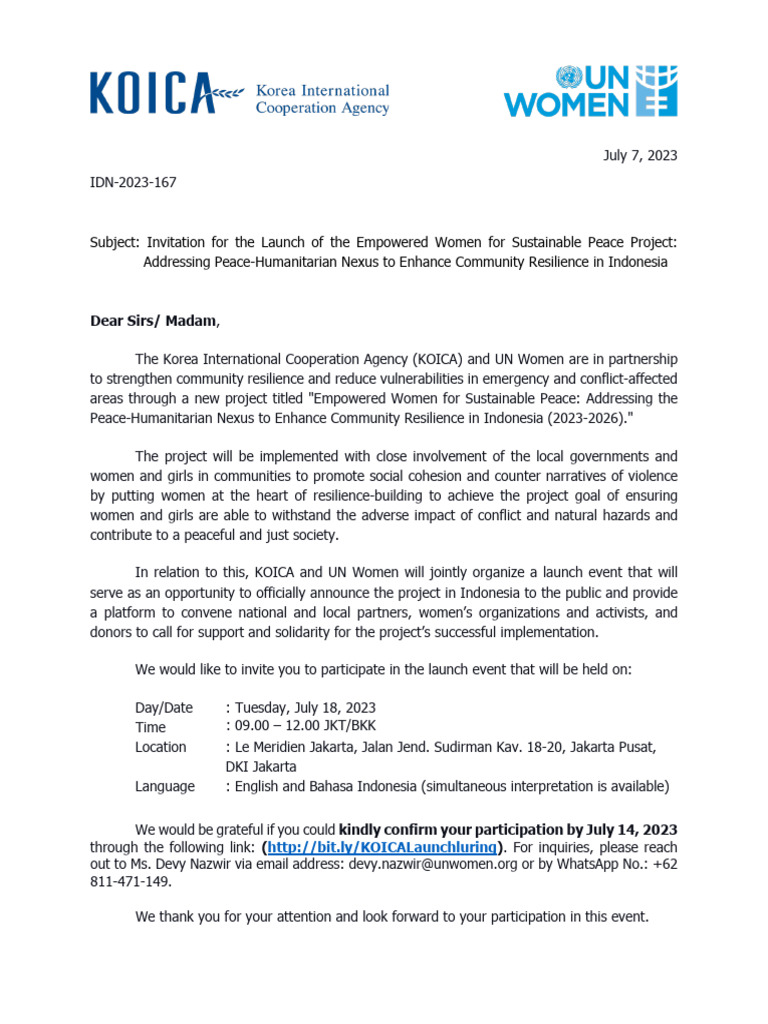 KOICA Korea International Cooperation Agency

UN WOMEN

July 7, 2023

IDN-2023-167

Subject: Invitation for the Launch of the Empowered Women for Sustainable Peace Project: Addressing Peace-Humanitarian Nexus to Enhance Community Resilience in Indonesia

Dear Sirs/ Madam,

The Korea International Cooperation Agency (KOICA) and UN Women are in partnership to strengthen community resilience and reduce vulnerabilities in emergency and conflict-affected areas through a new project titled "Empowered Women for Sustainable Peace: Addressing the Peace-Humanitarian Nexus to Enhance Community Resilience in Indonesia (2023-2026)."

The project will be implemented with close involvement of the local governments and women and girls in communities to promote social cohesion and counter narratives of violence by putting women at the heart of resilience-building to achieve the project goal of ensuring women and girls are able to withstand the adverse impact of conflict and natural hazards and contribute to a peaceful and just society.

In relation to this, KOICA and UN Women will jointly organize a launch event that will serve as an opportunity to officially announce the project in Indonesia to the public and provide a platform to convene national and local partners, women's organizations and activists, and donors to call for support and solidarity for the project's successful implementation.

We would like to invite you to participate in the launch event that will be held on:

Day/Date : Tuesday, July 18, 2023
Time : 09.00 – 12.00 JKT/BKK
Location : Le Meridien Jakarta, Jalan Jend. Sudirman Kav. 18-20, Jakarta Pusat, DKI Jakarta
Language : English and Bahasa Indonesia (simultaneous interpretation is available)

We would be grateful if you could kindly confirm your participation by July 14, 2023 through the following link: (http://bit.ly/KOICALaunchluring). For inquiries, please reach out to Ms. Devy Nazwir via email address: devy.nazwir@unwomen.org or by WhatsApp No.: +62 811-471-149.

We thank you for your attention and look forward to your participation in this event.